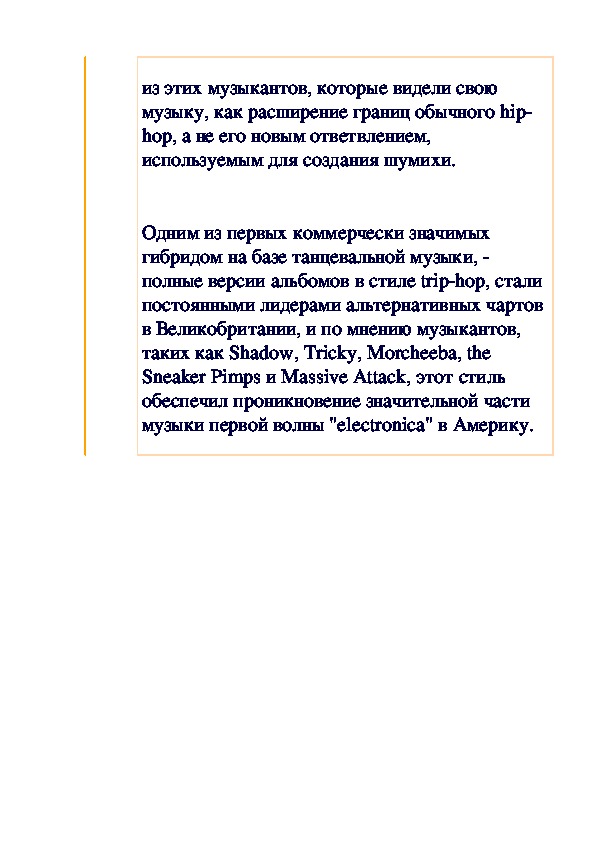 из этих музыкантов, которые видели свою музыку, как расширение границ обычного hip-hop, а не его новым ответвлением, используемым для создания шумихи.

Одним из первых коммерчески значимых гибридом на базе танцевальной музыки, - полные версии альбомов в стиле trip-hop, стали постоянными лидерами альтернативных чартов в Великобритании, и по мнению музыкантов, таких как Shadow, Tricky, Morcheeba, the Sneaker Pimps и Massive Attack, этот стиль обеспечил проникновение значительной части музыки первой волны "electronica" в Америку.